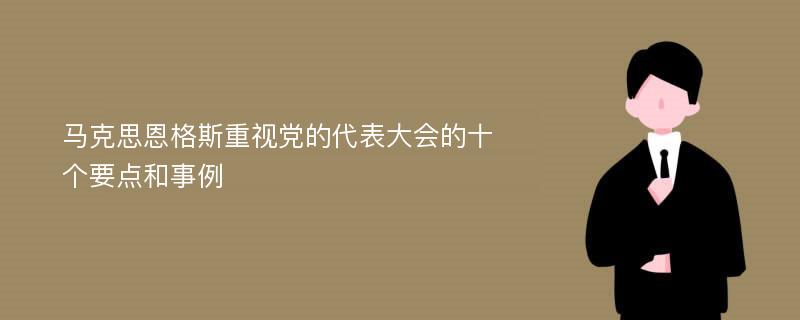 马克思恩格斯重视党的代表大会的十个要点和事例